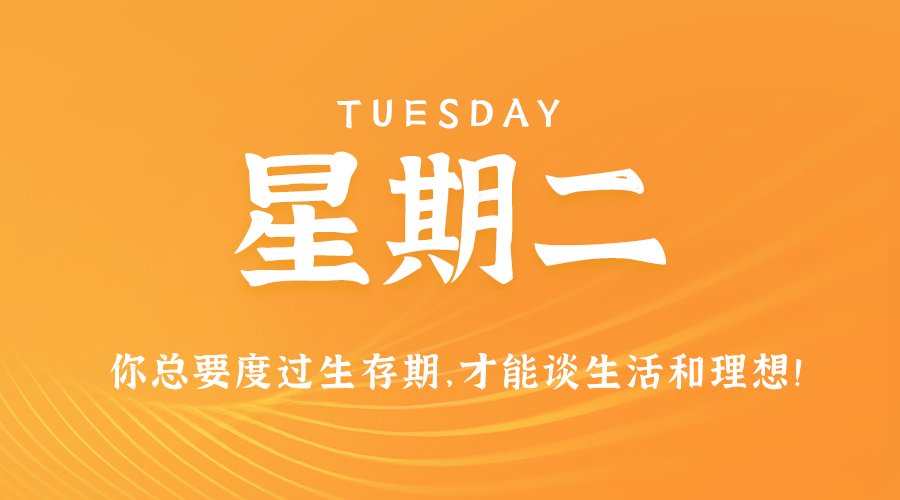 TUESDAY

星期二

你总要度过生存期,才能谈生活和理想!